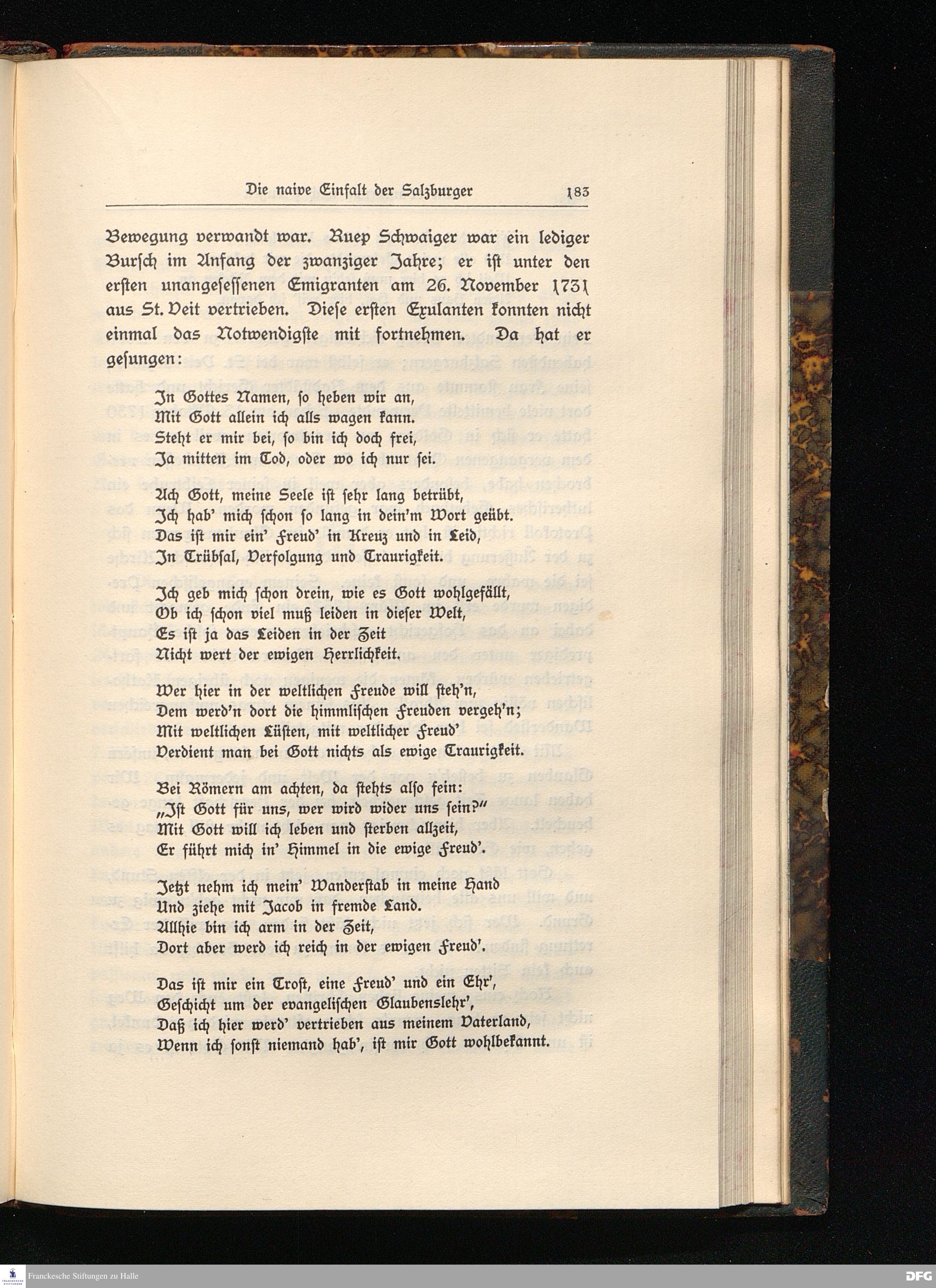 Die naive Einfalt der Salzburger 183

Bewegung verwandt war. Ruep Schwaiger war ein lediger Bursch im Anfang der zwanziger Jahre; er ist unter den ersten unangesessenen Emigranten am 26. November 1731 aus St. Veit vertrieben. Diese ersten Exulanten konnten nicht einmal das Notwendigste mit fortnehmen. Da hat er gesungen:

In Gottes Namen, so heben wir an,
Mit Gott allein ich alls wagen kann.
Steht er mir bei, so bin ich doch frei,
Ja mitten im Tod, oder wo ich nur sei.

Ach Gott, meine Seele ist sehr lang betrübt,
Ich hab' mich schon so lang in dein'm Wort geübt.
Das ist mir ein' Freud' in Kreuz und in Leid,
In Trübsal, Verfolgung und Traurigkeit.

Ich geb mich schon drein, wie es Gott wohlgefällt,
Ob ich schon viel muß leiden in dieser Welt,
Es ist ja das Leiden in der Zeit
Nicht wert der ewigen Herrlichkeit.

Wer hier in der weltlichen Freude will steh'n,
Dem werd'n dort die himmlischen Freuden vergeh'n;
Mit weltlichen Lüsten, mit weltlicher Freud'
Verdient man bei Gott nichts als ewige Traurigkeit.

Bei Römern am achten, da stehts also fein:
„Ist Gott für uns, wer wird wider uns sein?"
Mit Gott will ich leben und sterben allzeit,
Er führt mich in' Himmel in die ewige Freud'.

Jetzt nehm ich mein' Wanderstab in meine Hand
Und ziehe mit Jacob in fremde Land.
Allhie bin ich arm in der Zeit,
Dort aber werd ich reich in der ewigen Freud'.

Das ist mir ein Trost, eine Freud' und ein Ehr',
Geschicht um der evangelischen Glaubenslehr',
Daß ich hier werd' vertrieben aus meinem Vaterland,
Wenn ich sonst niemand hab', ist mir Gott wohlbekannt.

Franckesche Stiftungen zu Halle
DFG